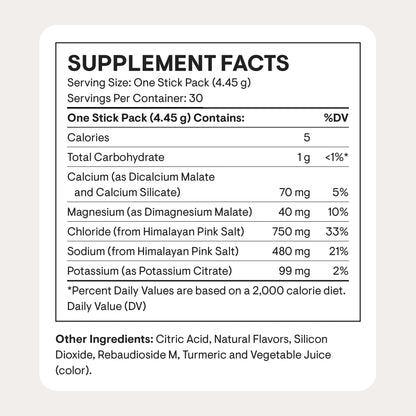 SUPPLEMENT FACTS
Serving Size: One Stick Pack (4.45 g)
Servings Per Container: 30

| One Stick Pack (4.45 g) Contains: | | %DV |
|---|---|---|
| Calories | 5 | |
| Total Carbohydrate | 1 g | <1%* |
| Calcium (as Dicalcium Malate and Calcium Silicate) | 70 mg | 5% |
| Magnesium (as Dimagnesium Malate) | 40 mg | 10% |
| Chloride (from Himalayan Pink Salt) | 750 mg | 33% |
| Sodium (from Himalayan Pink Salt) | 480 mg | 21% |
| Potassium (as Potassium Citrate) | 99 mg | 2% |

*Percent Daily Values are based on a 2,000 calorie diet. Daily Value (DV)

Other Ingredients: Citric Acid, Natural Flavors, Silicon Dioxide, Rebaudioside M, Turmeric and Vegetable Juice (color).